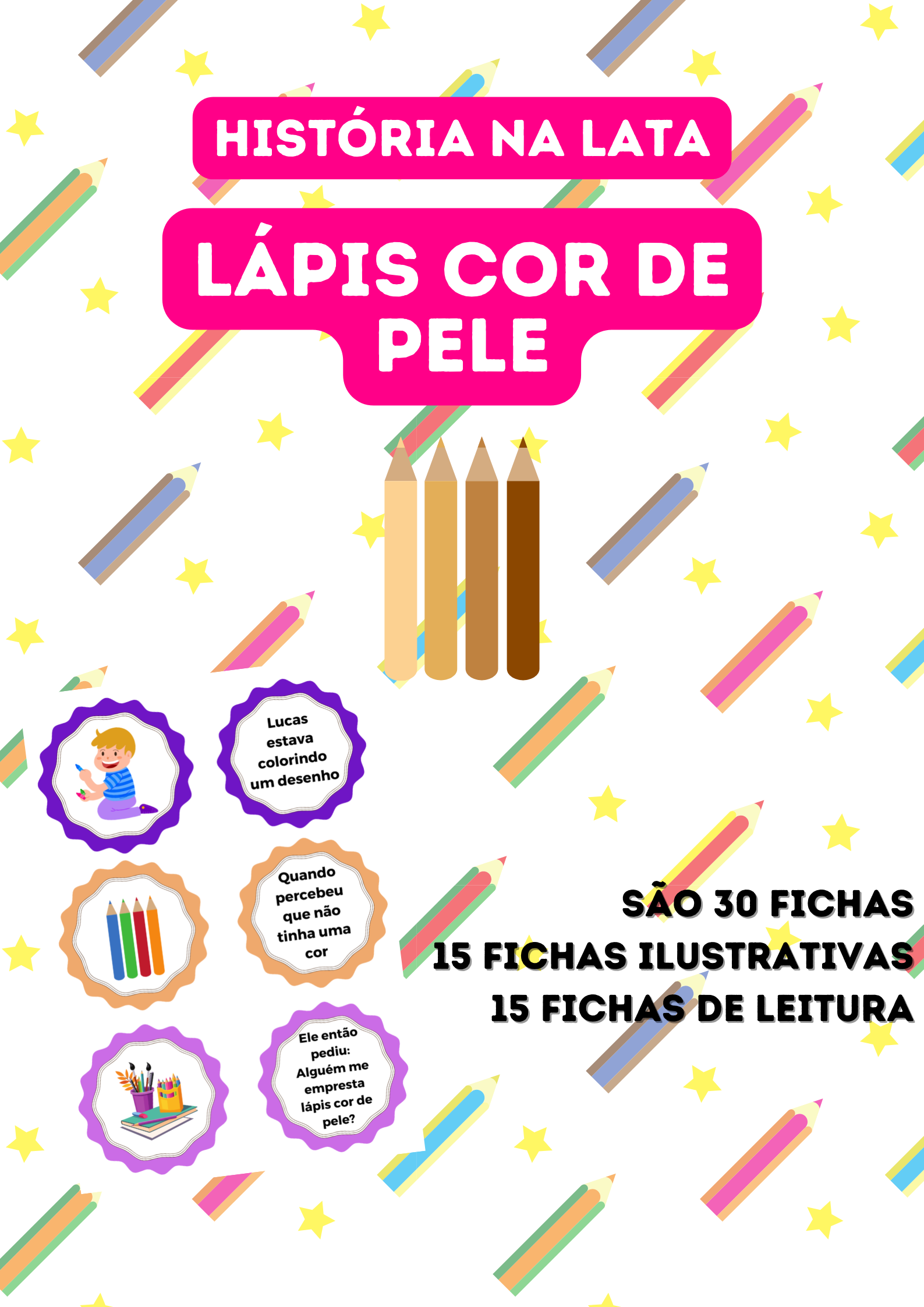 HISTÓRIA NA LATA

LÁPIS COR DE PELE

Lucas estava colorindo um desenho

Quando percebeu que não tinha uma cor

Ele então pediu: Alguém me empresta lápis cor de pele?

SÃO 30 FICHAS
15 FICHAS ILUSTRATIVAS
15 FICHAS DE LEITURA